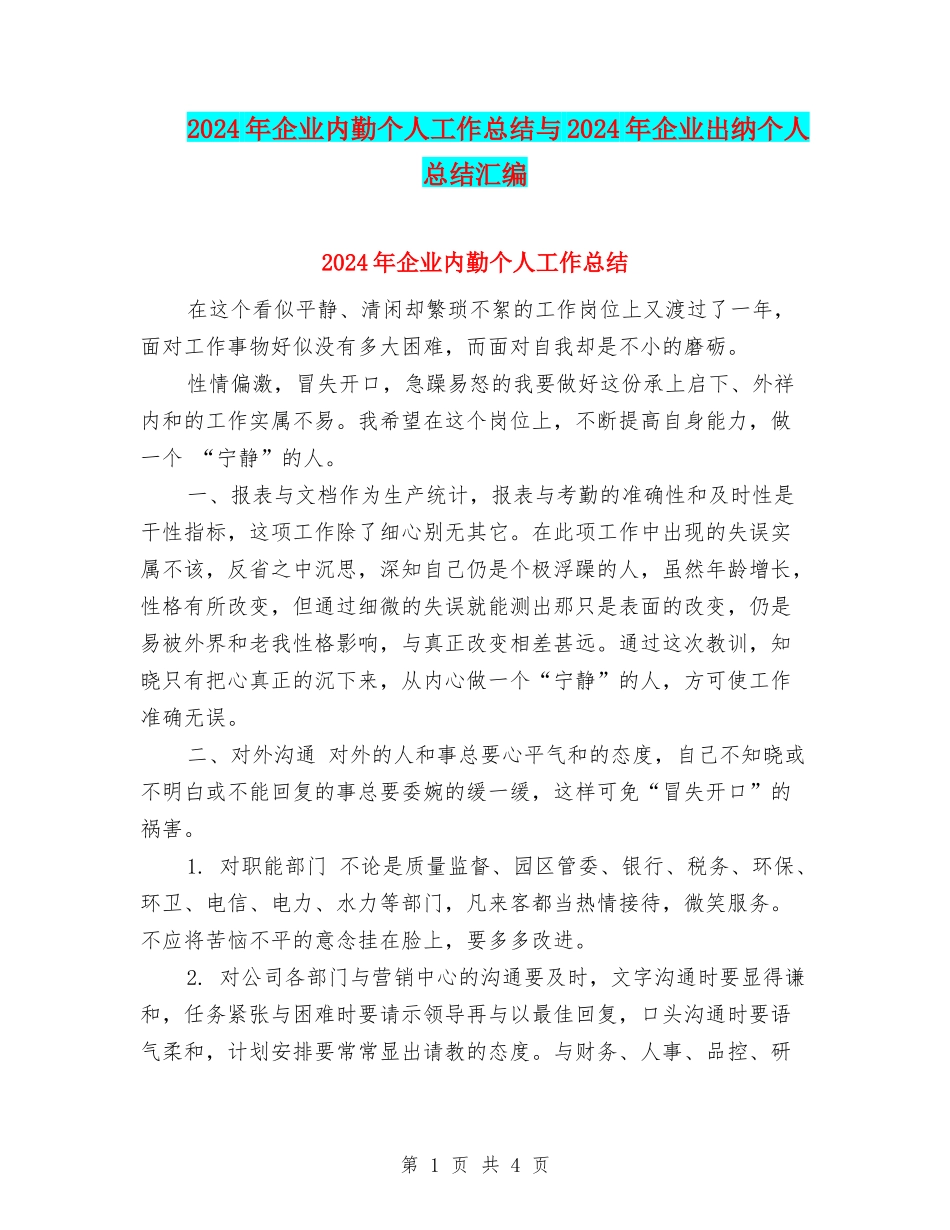 2024年企业内勤个人工作总结与2024年企业出纳个人总结汇编

2024年企业内勤个人工作总结

在这个看似平静、清闲却繁琐不絮的工作岗位上又渡过了一年，面对工作事物好似没有多大困难，而面对自我却是不小的磨砺。

性情偏激，冒失开口，急躁易怒的我要做好这份承上启下、外祥内和的工作实属不易。我希望在这个岗位上，不断提高自身能力，做一个 “宁静”的人。

一、报表与文档作为生产统计，报表与考勤的准确性和及时性是干性指标，这项工作除了细心别无其它。在此项工作中出现的失误实属不该，反省之中沉思，深知自己仍是个极浮躁的人，虽然年龄增长，性格有所改变，但通过细微的失误就能测出那只是表面的改变，仍是易被外界和老我性格影响，与真正改变相差甚远。通过这次教训，知晓只有把心真正的沉下来，从内心做一个“宁静”的人，方可使工作准确无误。

二、对外沟通 对外的人和事总要心平气和的态度，自己不知晓或不明白或不能回复的事总要委婉的缓一缓，这样可免“冒失开口”的祸害。

1. 对职能部门 不论是质量监督、园区管委、银行、税务、环保、环卫、电信、电力、水力等部门，凡来客都当热情接待，微笑服务。不应将苦恼不平的意念挂在脸上，要多多改进。

2. 对公司各部门与营销中心的沟通要及时，文字沟通时要显得谦和，任务紧张与困难时要请示领导再与以最佳回复，口头沟通时要语气柔和，计划安排要常常显出请教的态度。与财务、人事、品控、研

第 1 页 共 4 页